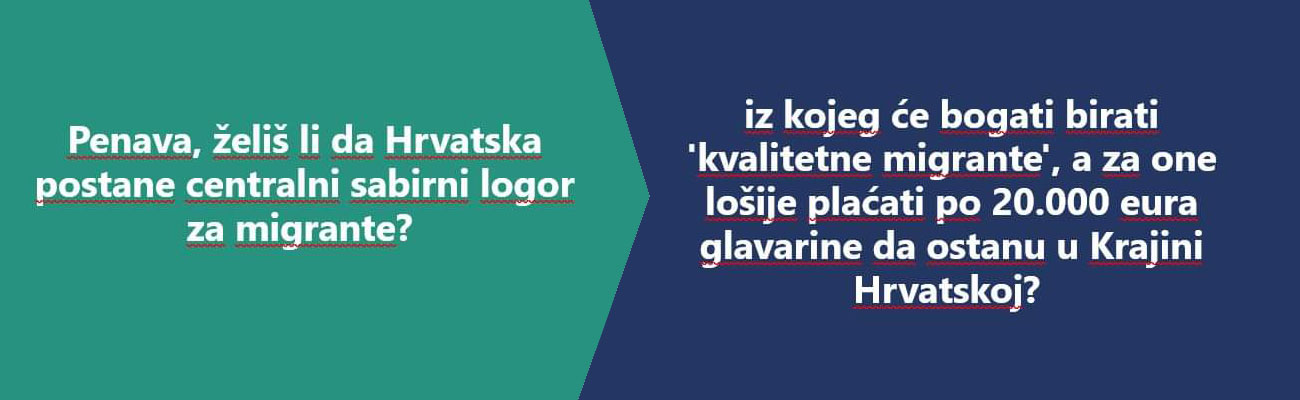 Penava, želiš li da Hrvatska postane centralni sabirni logor za migrante?

iz kojeg će bogati birati 'kvalitetne migrante', a za one lošije plaćati po 20.000 eura glavarine da ostanu u Krajini Hrvatskoj?